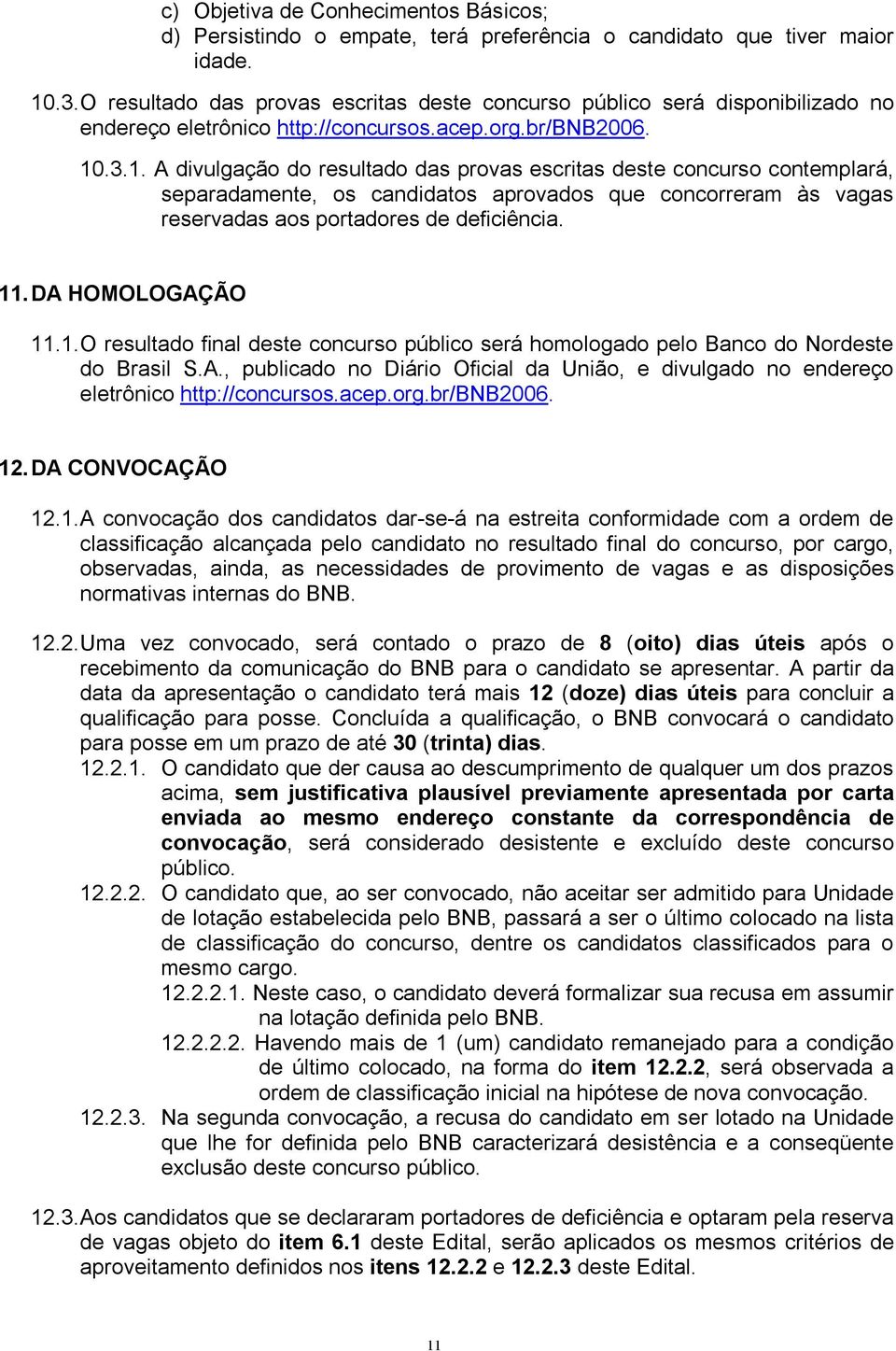 c) Objetiva de Conhecimentos Básicos;
d) Persistindo o empate, terá preferência o candidato que tiver maior idade.

10.3. O resultado das provas escritas deste concurso público será disponibilizado no endereço eletrônico http://concursos.acep.org.br/BNB2006.

10.3.1. A divulgação do resultado das provas escritas deste concurso contemplará, separadamente, os candidatos aprovados que concorreram às vagas reservadas aos portadores de deficiência.

11. DA HOMOLOGAÇÃO

11.1. O resultado final deste concurso público será homologado pelo Banco do Nordeste do Brasil S.A., publicado no Diário Oficial da União, e divulgado no endereço eletrônico http://concursos.acep.org.br/BNB2006.

12. DA CONVOCAÇÃO

12.1. A convocação dos candidatos dar-se-á na estreita conformidade com a ordem de classificação alcançada pelo candidato no resultado final do concurso, por cargo, observadas, ainda, as necessidades de provimento de vagas e as disposições normativas internas do BNB.

12.2. Uma vez convocado, será contado o prazo de 8 (oito) dias úteis após o recebimento da comunicação do BNB para o candidato se apresentar. A partir da data da apresentação o candidato terá mais 12 (doze) dias úteis para concluir a qualificação para posse. Concluída a qualificação, o BNB convocará o candidato para posse em um prazo de até 30 (trinta) dias.

12.2.1. O candidato que der causa ao descumprimento de qualquer um dos prazos acima, sem justificativa plausível previamente apresentada por carta enviada ao mesmo endereço constante da correspondência de convocação, será considerado desistente e excluído deste concurso público.

12.2.2. O candidato que, ao ser convocado, não aceitar ser admitido para Unidade de lotação estabelecida pelo BNB, passará a ser o último colocado na lista de classificação do concurso, dentre os candidatos classificados para o mesmo cargo.

12.2.2.1. Neste caso, o candidato deverá formalizar sua recusa em assumir na lotação definida pelo BNB.

12.2.2.2. Havendo mais de 1 (um) candidato remanejado para a condição de último colocado, na forma do item 12.2.2, será observada a ordem de classificação inicial na hipótese de nova convocação.

12.2.3. Na segunda convocação, a recusa do candidato em ser lotado na Unidade que lhe for definida pelo BNB caracterizará desistência e a conseqüente exclusão deste concurso público.

12.3. Aos candidatos que se declararam portadores de deficiência e optaram pela reserva de vagas objeto do item 6.1 deste Edital, serão aplicados os mesmos critérios de aproveitamento definidos nos itens 12.2.2 e 12.2.3 deste Edital.

11